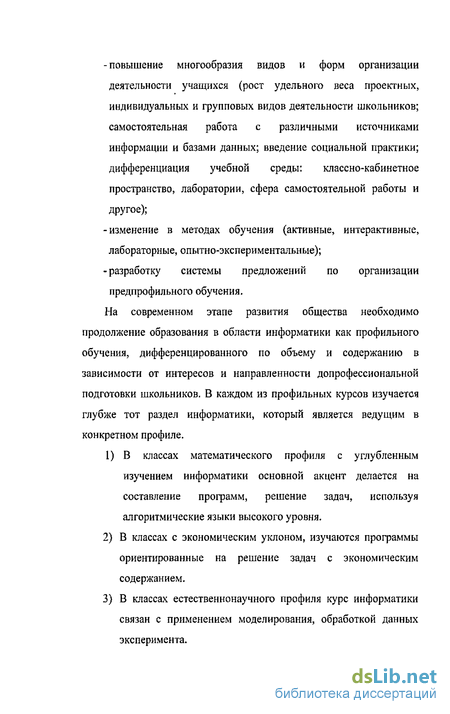 - повышение многообразия видов и форм организации деятельности учащихся (рост удельного веса проектных, индивидуальных и групповых видов деятельности школьников; самостоятельная работа с различными источниками информации и базами данных; введение социальной практики; дифференциация учебной среды: классно-кабинетное пространство, лаборатории, сфера самостоятельной работы и другое);

- изменение в методах обучения (активные, интерактивные, лабораторные, опытно-экспериментальные);

- разработку системы предложений по организации предпрофильного обучения.

На современном этапе развития общества необходимо продолжение образования в области информатики как профильного обучения, дифференцированного по объему и содержанию в зависимости от интересов и направленности допрофессиональной подготовки школьников. В каждом из профильных курсов изучается глубже тот раздел информатики, который является ведущим в конкретном профиле.

1) В классах математического профиля с углубленным изучением информатики основной акцент делается на составление программ, решение задач, используя алгоритмические языки высокого уровня.

2) В классах с экономическим уклоном, изучаются программы ориентированные на решение задач с экономическим содержанием.

3) В классах естественнонаучного профиля курс информатики связан с применением моделирования, обработкой данных эксперимента.

dsLib.net
библиотека диссертаций